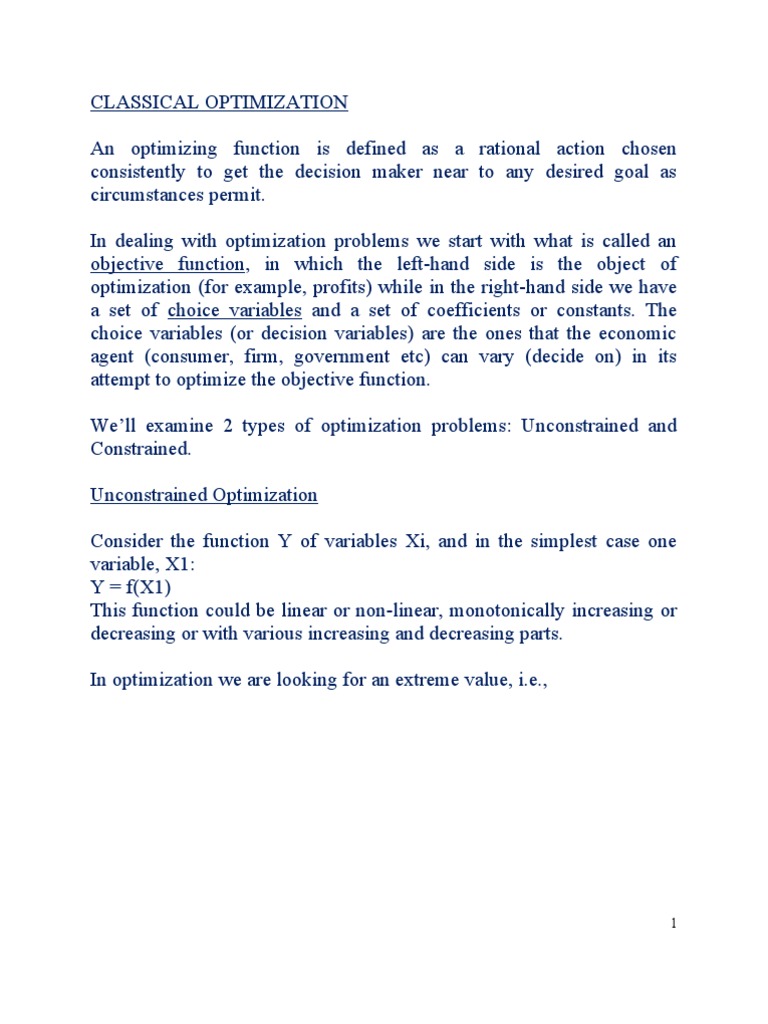 CLASSICAL OPTIMIZATION

An optimizing function is defined as a rational action chosen consistently to get the decision maker near to any desired goal as circumstances permit.

In dealing with optimization problems we start with what is called an objective function, in which the left-hand side is the object of optimization (for example, profits) while in the right-hand side we have a set of choice variables and a set of coefficients or constants. The choice variables (or decision variables) are the ones that the economic agent (consumer, firm, government etc) can vary (decide on) in its attempt to optimize the objective function.

We'll examine 2 types of optimization problems: Unconstrained and Constrained.

Unconstrained Optimization

Consider the function Y of variables Xi, and in the simplest case one variable, X1:
Y = f(X1)
This function could be linear or non-linear, monotonically increasing or decreasing or with various increasing and decreasing parts.

In optimization we are looking for an extreme value, i.e.,

1